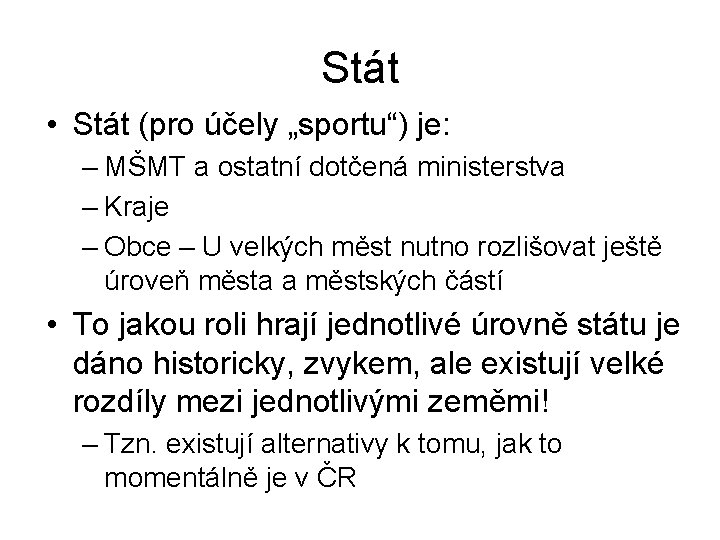 Stát

• Stát (pro účely „sportu“) je:
– MŠMT a ostatní dotčená ministerstva
– Kraje
– Obce – U velkých měst nutno rozlišovat ještě úroveň města a městských částí

• To jakou roli hrají jednotlivé úrovně státu je dáno historicky, zvykem, ale existují velké rozdíly mezi jednotlivými zeměmi!
– Tzn. existují alternativy k tomu, jak to momentálně je v ČR